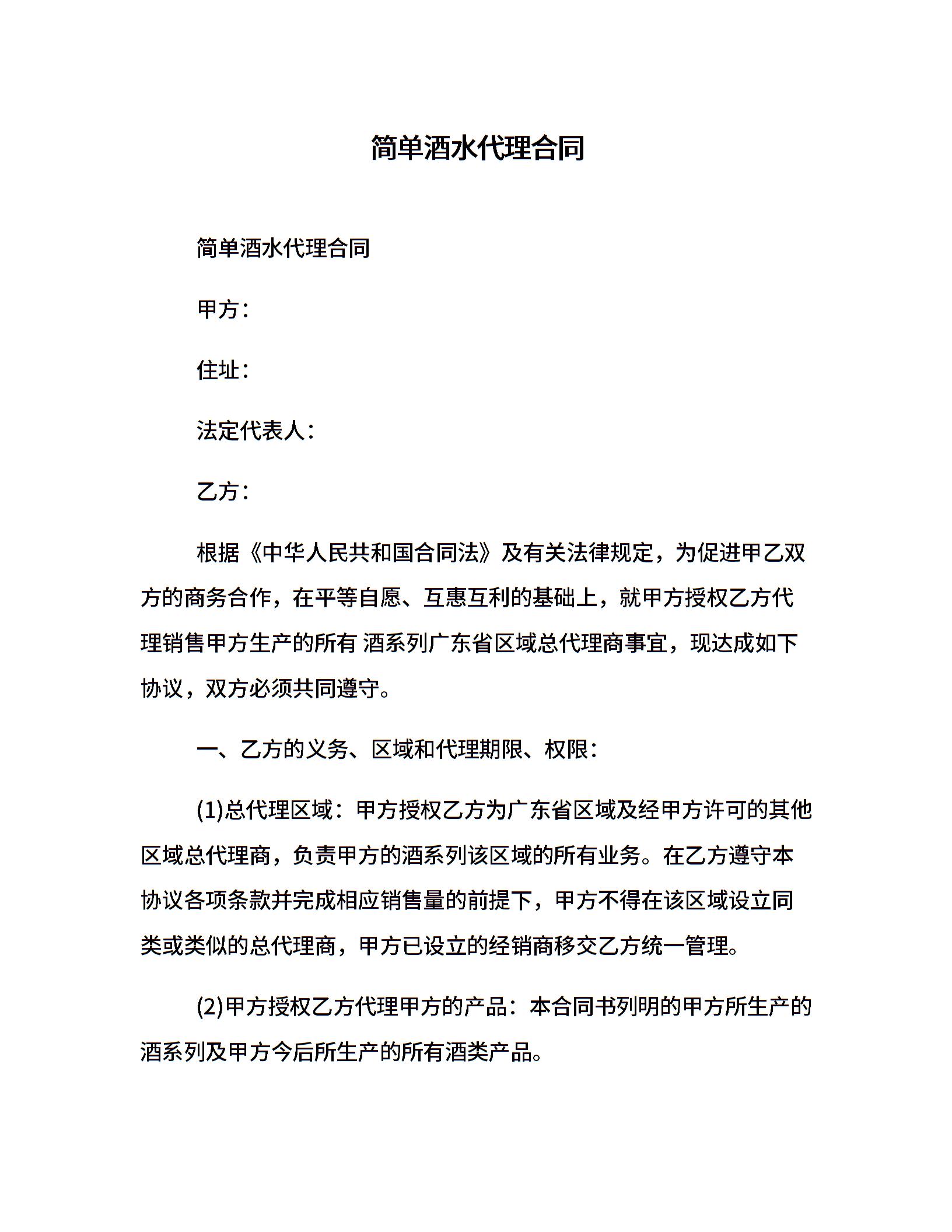 简单酒水代理合同

简单酒水代理合同

甲方：

住址：

法定代表人：

乙方：

根据《中华人民共和国合同法》及有关法律规定，为促进甲乙双方的商务合作，在平等自愿、互惠互利的基础上，就甲方授权乙方代理销售甲方生产的所有 酒系列广东省区域总代理商事宜，现达成如下协议，双方必须共同遵守。

一、乙方的义务、区域和代理期限、权限：

(1)总代理区域：甲方授权乙方为广东省区域及经甲方许可的其他区域总代理商，负责甲方的酒系列该区域的所有业务。在乙方遵守本协议各项条款并完成相应销售量的前提下，甲方不得在该区域设立同类或类似的总代理商，甲方已设立的经销商移交乙方统一管理。

(2)甲方授权乙方代理甲方的产品：本合同书列明的甲方所生产的酒系列及甲方今后所生产的所有酒类产品。